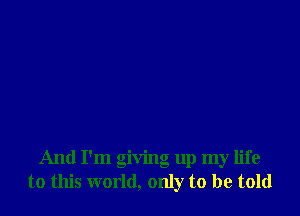 And I'm giving up my life
to this world, only to be told